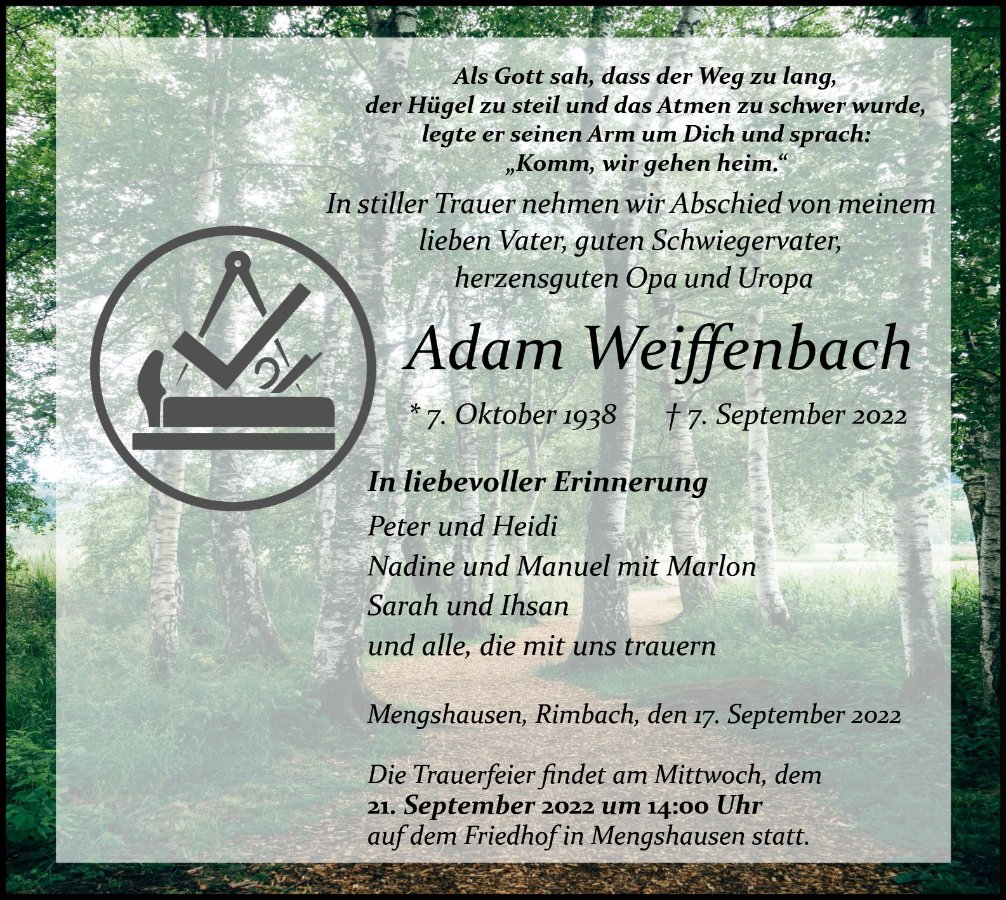 Als Gott sah, dass der Weg zu lang, der Hügel zu steil und das Atmen zu schwer wurde, legte er seinen Arm um Dich und sprach: „Komm, wir gehen heim.“

In stiller Trauer nehmen wir Abschied von meinem lieben Vater, guten Schwiegervater, herzensguten Opa und Uropa

Adam Weiffenbach

* 7. Oktober 1938 † 7. September 2022

In liebevoller Erinnerung

Peter und Heidi
Nadine und Manuel mit Marlon
Sarah und Ihsan
und alle, die mit uns trauern

Mengshausen, Rimbach, den 17. September 2022

Die Trauerfeier findet am Mittwoch, dem 21. September 2022 um 14:00 Uhr auf dem Friedhof in Mengshausen statt.